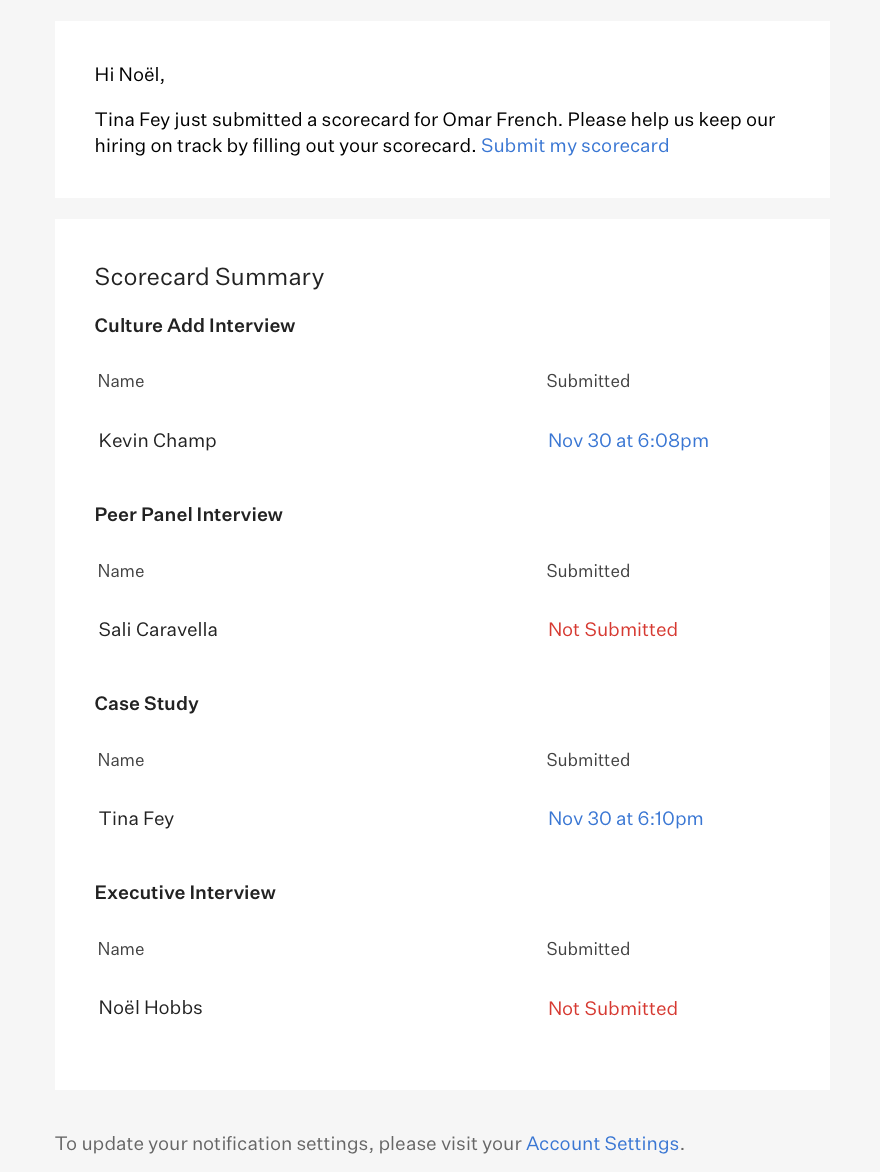 Hi Noël,

Tina Fey just submitted a scorecard for Omar French. Please help us keep our hiring on track by filling out your scorecard. Submit my scorecard

Scorecard Summary

Culture Add Interview

| Name | Submitted |
|---|---|
| Kevin Champ | Nov 30 at 6:08pm |

Peer Panel Interview

| Name | Submitted |
|---|---|
| Sali Caravella | Not Submitted |

Case Study

| Name | Submitted |
|---|---|
| Tina Fey | Nov 30 at 6:10pm |

Executive Interview

| Name | Submitted |
|---|---|
| Noël Hobbs | Not Submitted |

To update your notification settings, please visit your Account Settings.